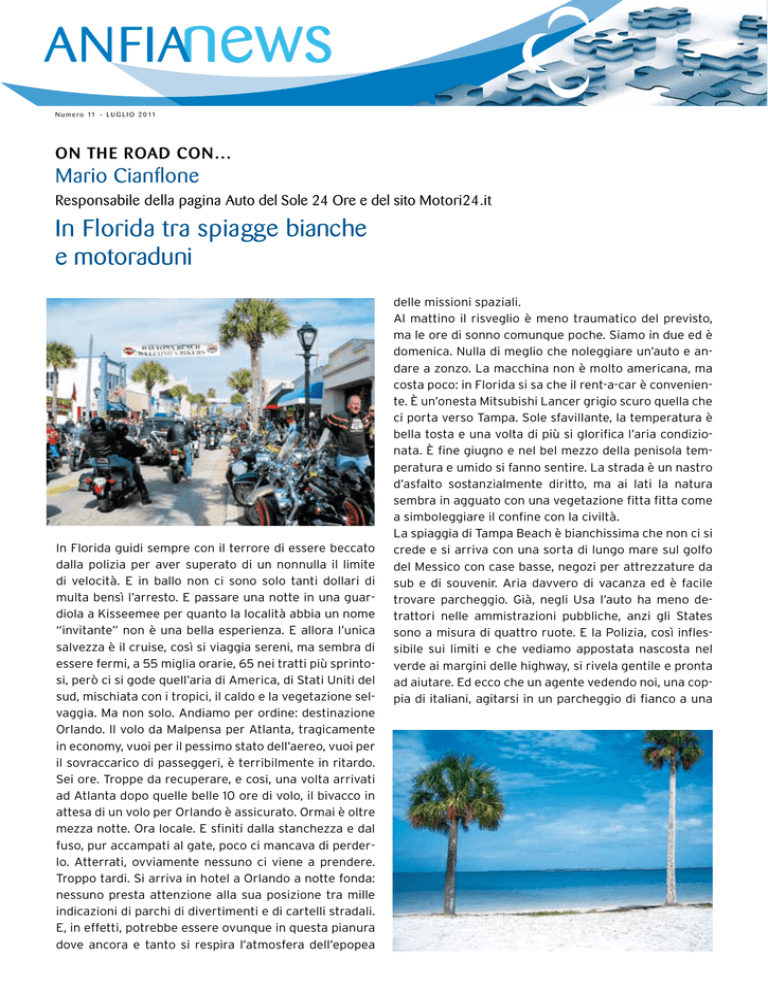 ANFIAnews

Numero 11 – LUGLIO 2011

ON THE ROAD CON...
Mario Cianflone
Responsabile della pagina Auto del Sole 24 Ore e del sito Motori24.it

In Florida tra spiagge bianche e motoraduni

DAYTONA BEACH WELCOMES BIKERS

In Florida guidi sempre con il terrore di essere beccato dalla polizia per aver superato di un nonnulla il limite di velocità. E in ballo non ci sono solo tanti dollari di multa bensì l'arresto. E passare una notte in una guardiola a Kisseemee per quanto la località abbia un nome "invitante" non è una bella esperienza. E allora l'unica salvezza è il cruise, così si viaggia sereni, ma sembra di essere fermi, a 55 miglia orarie, 65 nei tratti più sprintosi, però ci si gode quell'aria di America, di Stati Uniti del sud, mischiata con i tropici, il caldo e la vegetazione selvaggia. Ma non solo. Andiamo per ordine: destinazione Orlando. Il volo da Malpensa per Atlanta, tragicamente in economy, vuoi per il pessimo stato dell'aereo, vuoi per il sovraccarico di passeggeri, è terribilmente in ritardo. Sei ore. Troppe da recuperare, e così, una volta arrivati ad Atlanta dopo quelle belle 10 ore di volo, il bivacco in attesa di un volo per Orlando è assicurato. Ormai è oltre mezza notte. Ora locale. E sfiniti dalla stanchezza e dal fuso, pur accampati al gate, poco ci mancava di perderlo. Atterrati, ovviamente nessuno ci viene a prendere. Troppo tardi. Si arriva in hotel a Orlando a notte fonda: nessuno presta attenzione alla sua posizione tra mille indicazioni di parchi di divertimenti e di cartelli stradali. E, in effetti, potrebbe essere ovunque in questa pianura dove ancora e tanto si respira l'atmosfera dell'epopea delle missioni spaziali.
Al mattino il risveglio è meno traumatico del previsto, ma le ore di sonno comunque poche. Siamo in due ed è domenica. Nulla di meglio che noleggiare un'auto e andare a zonzo. La macchina non è molto americana, ma costa poco: in Florida si sa che il rent-a-car è conveniente. È un'onesta Mitsubishi Lancer grigio scuro quella che ci porta verso Tampa. Sole sfavillante, la temperatura è bella tosta e una volta di più si glorifica l'aria condizionata. È fine giugno e nel bel mezzo della penisola temperatura e umido si fanno sentire. La strada è un nastro d'asfalto sostanzialmente diritto, ma ai lati la natura sembra in agguato con una vegetazione fitta fitta come a simboleggiare il confine con la civiltà.
La spiaggia di Tampa Beach è bianchissima che non ci si crede e si arriva con una sorta di lungo mare sul golfo del Messico con case basse, negozi per attrezzature da sub e di souvenir. Aria davvero di vacanza ed è facile trovare parcheggio. Già, negli Usa l'auto ha meno detrattori nelle ammistrazioni pubbliche, anzi gli States sono a misura di quattro ruote. E la Polizia, così inflessibile sui limiti e che vediamo appostata nascosta nel verde ai margini delle highway, si rivela gentile e pronta ad aiutare. Ed ecco che un agente vedendo noi, una coppia di italiani, agitarsi in un parcheggio di fianco a una